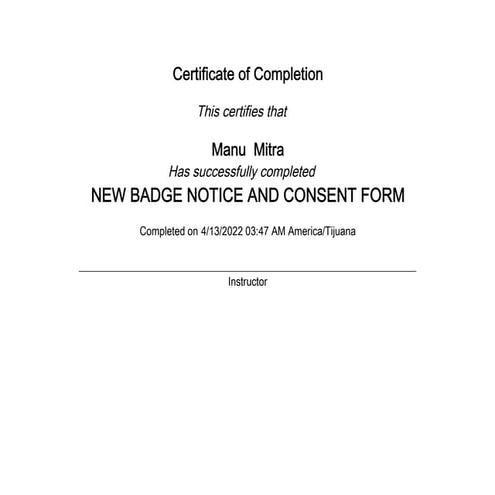 Certificate of Completion

This certifies that

Manu Mitra

Has successfully completed

NEW BADGE NOTICE AND CONSENT FORM

Completed on 4/13/2022 03:47 AM America/Tijuana

Instructor